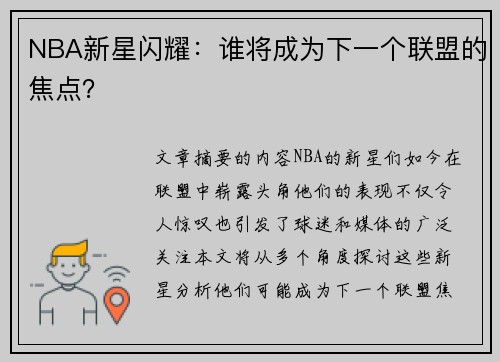 NBA新星闪耀：谁将成为下一个联盟的焦点?

文章摘要的内容NBA的新星们如今在联盟中崭露头角他们的表现不仅令人惊叹也引发了球迷和媒体的广泛关注本文将从多个角度探讨这些新星分析他们可能成为下一个联盟焦